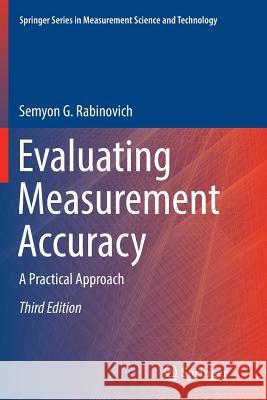 Springer Series in Measurement Science and Technology

Semyon G. Rabinovich

Evaluating Measurement Accuracy

A Practical Approach

Third Edition

Kraina Książek